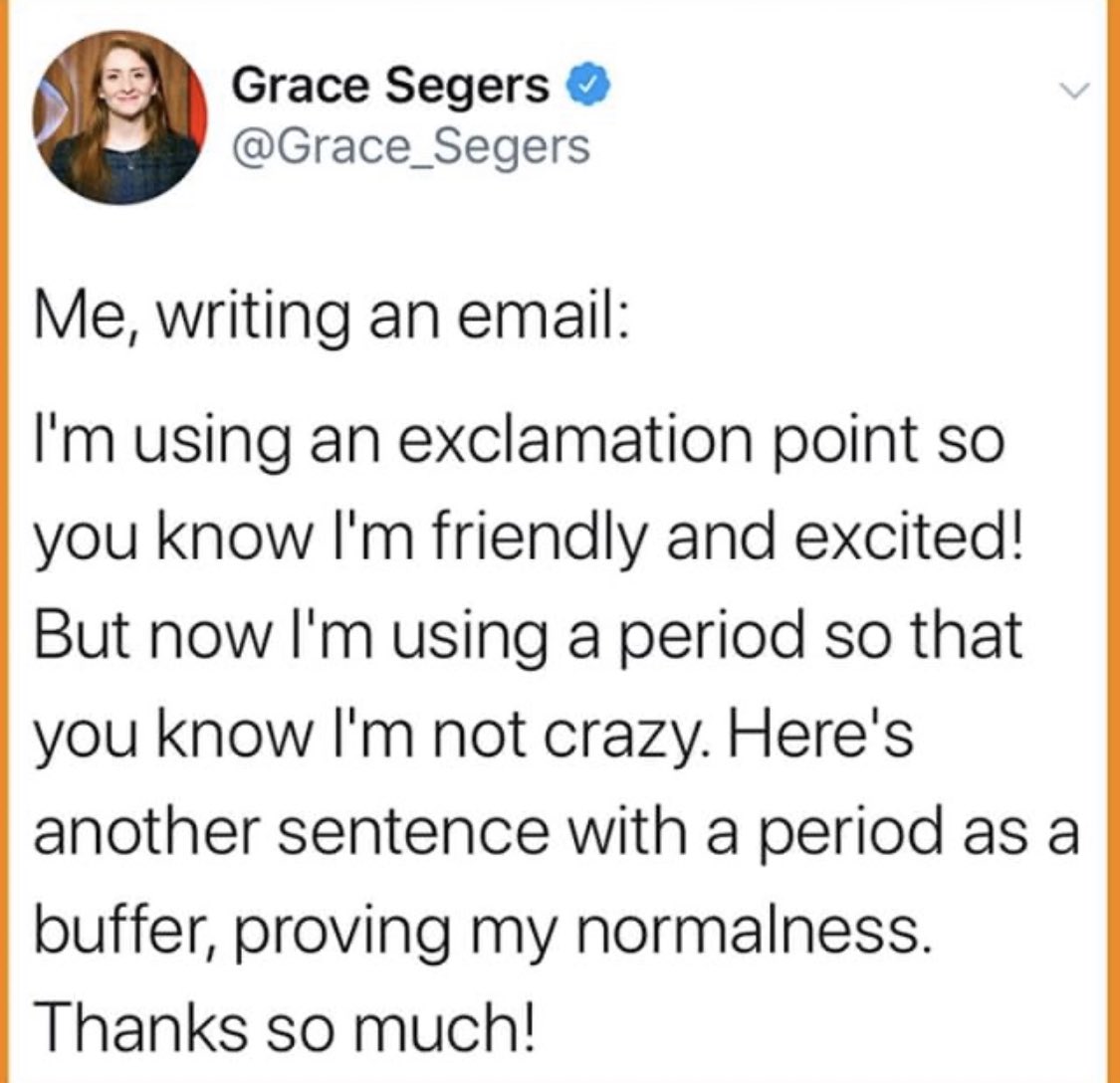 Grace Segers
@Grace_Segers

Me, writing an email:

I'm using an exclamation point so you know I'm friendly and excited! But now I'm using a period so that you know I'm not crazy. Here's another sentence with a period as a buffer, proving my normalness. Thanks so much!